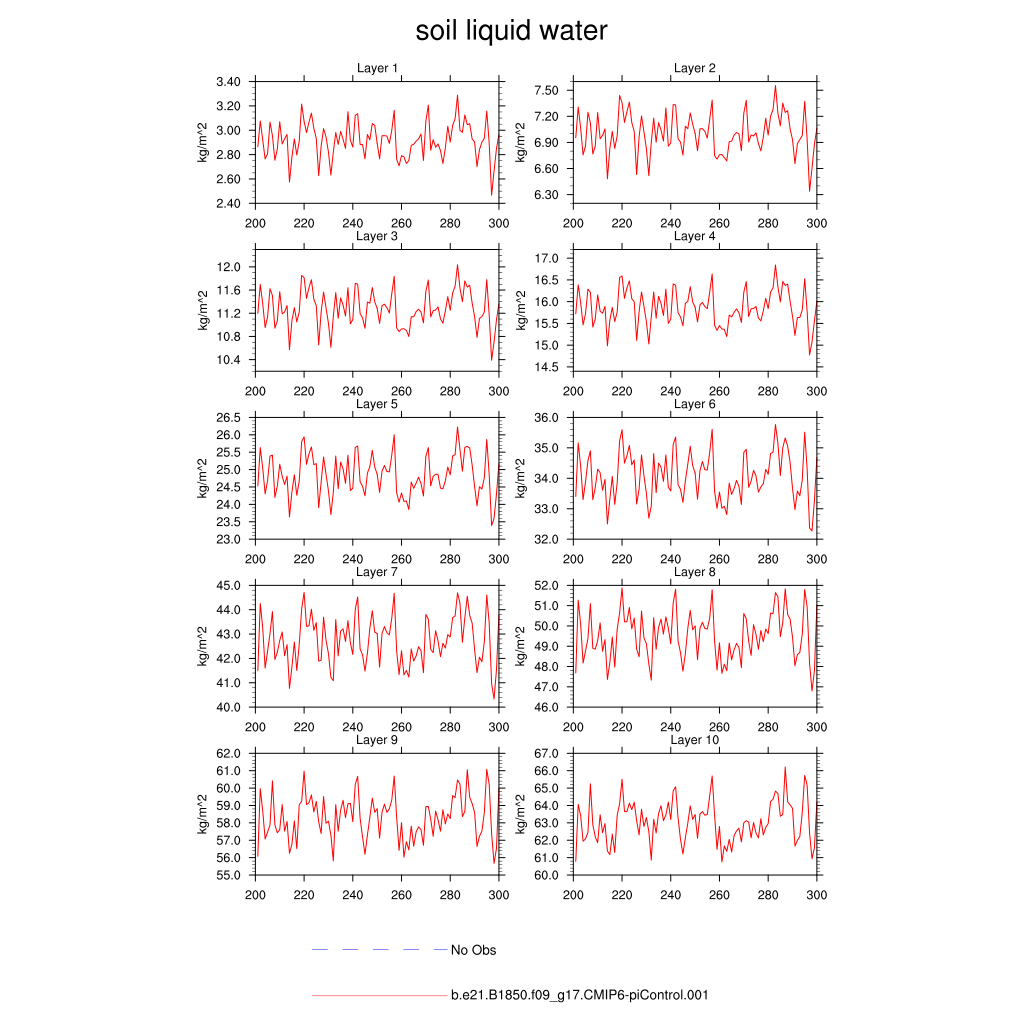 soil liquid water

Layer 1
kg/m^2
3.40 3.20 3.00 2.80 2.60 2.40
200 220 240 260 280 300

Layer 2
kg/m^2
7.50 7.20 6.90 6.60 6.30
200 220 240 260 280 300

Layer 3
kg/m^2
12.0 11.6 11.2 10.8 10.4
200 220 240 260 280 300

Layer 4
kg/m^2
17.0 16.5 16.0 15.5 15.0 14.5
200 220 240 260 280 300

Layer 5
kg/m^2
26.5 26.0 25.5 25.0 24.5 24.0 23.5 23.0
200 220 240 260 280 300

Layer 6
kg/m^2
36.0 35.0 34.0 33.0 32.0
200 220 240 260 280 300

Layer 7
kg/m^2
45.0 44.0 43.0 42.0 41.0 40.0
200 220 240 260 280 300

Layer 8
kg/m^2
52.0 51.0 50.0 49.0 48.0 47.0 46.0
200 220 240 260 280 300

Layer 9
kg/m^2
62.0 61.0 60.0 59.0 58.0 57.0 56.0 55.0
200 220 240 260 280 300

Layer 10
kg/m^2
67.0 66.0 65.0 64.0 63.0 62.0 61.0 60.0
200 220 240 260 280 300

No Obs

b.e21.B1850.f09_g17.CMIP6-piControl.001